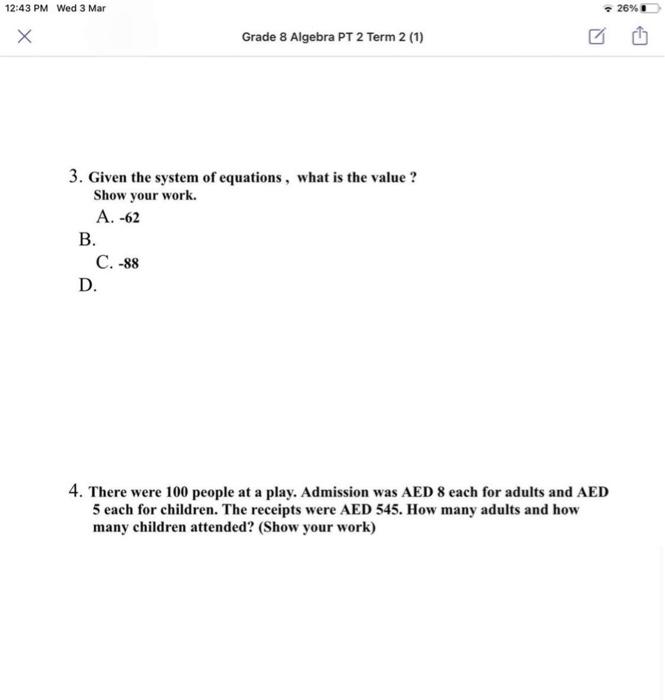 12:43 PM Wed 3 Mar

26%

Grade 8 Algebra PT 2 Term 2 (1)

3. Given the system of equations , what is the value ?
Show your work.

A. -62

B.

C. -88

D.

4. There were 100 people at a play. Admission was AED 8 each for adults and AED 5 each for children. The receipts were AED 545. How many adults and how many children attended? (Show your work)